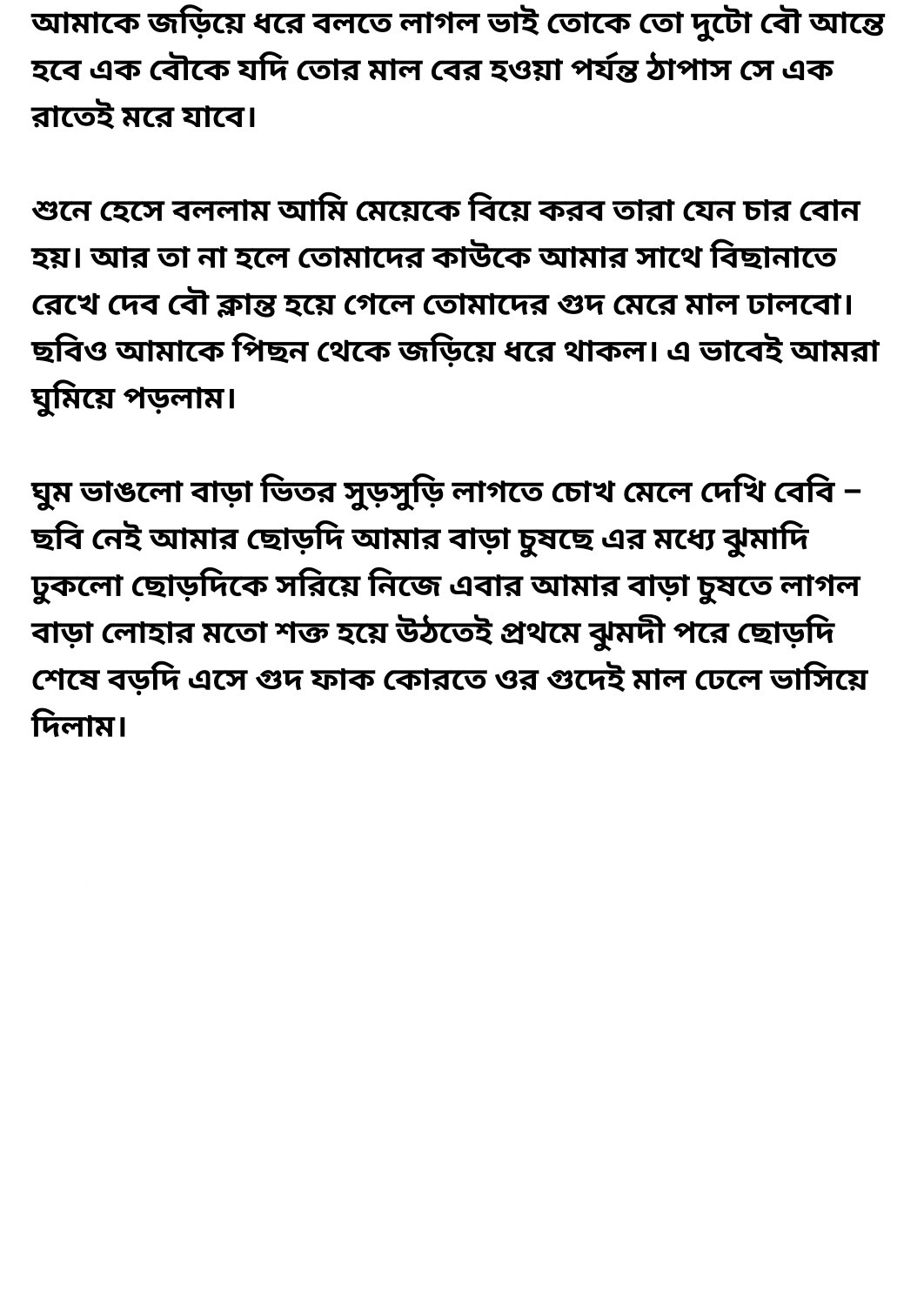 আমাকে জড়িয়ে ধরে বলতে লাগল ভাই তোকে তো দুটো বৌ আন্তে হবে এক বৌকে যদি তোর মাল বের হওয়া পর্যন্ত ঠাপাস সে এক রাতেই মরে যাবে।

শুনে হেসে বললাম আমি মেয়েকে বিয়ে করব তারা যেন চার বোন হয়। আর তা না হলে তোমাদের কাউকে আমার সাথে বিছানাতে রেখে দেব বৌ ক্লান্ত হয়ে গেলে তোমাদের গুদ মেরে মাল ঢালবো। ছবিও আমাকে পিছন থেকে জড়িয়ে ধরে থাকল। এ ভাবেই আমরা ঘুমিয়ে পড়লাম।

ঘুম ভাঙলো বাড়া ভিতর সুড়সুড়ি লাগতে চোখ মেলে দেখি বেবি – ছবি নেই আমার ছোড়দি আমার বাড়া চুষছে এর মধ্যে ঝুমাদি ঢুকলো ছোড়দিকে সরিয়ে নিজে এবার আমার বাড়া চুষতে লাগল বাড়া লোহার মতো শক্ত হয়ে উঠতেই প্রথমে ঝুমদী পরে ছোড়দি শেষে বড়দি এসে গুদ ফাক কোরতে ওর গুদেই মাল ঢেলে ভাসিয়ে দিলাম।